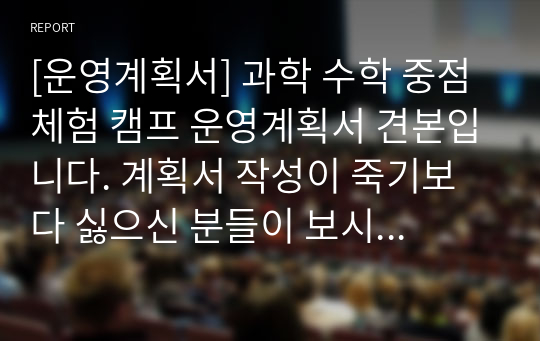 REPORT

[운영계획서] 과학 수학 중점 체험 캠프 운영계획서 견본입니다. 계획서 작성이 죽기보다 싫으신 분들이 보시...